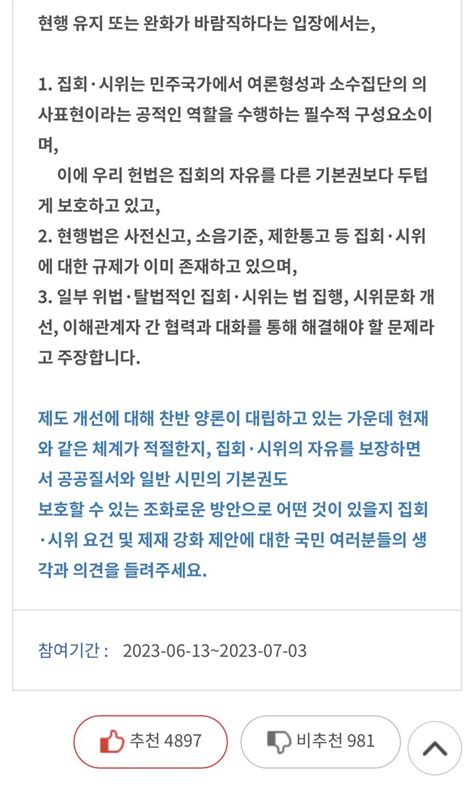 현행 유지 또는 완화가 바람직하다는 입장에서는,

1. 집회·시위는 민주국가에서 여론형성과 소수집단의 의사표현이라는 공적인 역할을 수행하는 필수적 구성요소이며,
이에 우리 헌법은 집회의 자유를 다른 기본권보다 두텁게 보호하고 있고,
2. 현행법은 사전신고, 소음기준, 제한통고 등 집회·시위에 대한 규제가 이미 존재하고 있으며,
3. 일부 위법·탈법적인 집회·시위는 법 집행, 시위문화 개선, 이해관계자 간 협력과 대화를 통해 해결해야 할 문제라고 주장합니다.

제도 개선에 대해 찬반 양론이 대립하고 있는 가운데 현재와 같은 체계가 적절한지, 집회·시위의 자유를 보장하면서 공공질서와 일반 시민의 기본권도
보호할 수 있는 조화로운 방안으로 어떤 것이 있을지 집회·시위 요건 및 제재 강화 제안에 대한 국민 여러분들의 생각과 의견을 들려주세요.

참여기간 : 2023-06-13~2023-07-03

추천 4897

비추천 981